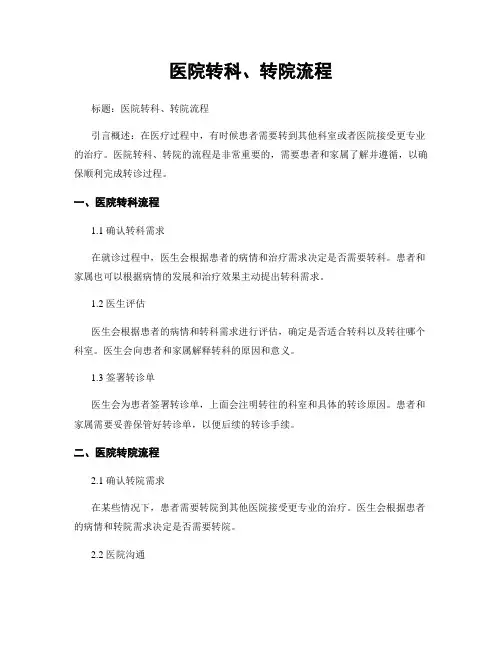 医院转科、转院流程

标题：医院转科、转院流程

引言概述：在医疗过程中，有时候患者需要转到其他科室或者医院接受更专业的治疗。医院转科、转院的流程是非常重要的，需要患者和家属了解并遵循，以确保顺利完成转诊过程。

一、医院转科流程

1.1 确认转科需求

在就诊过程中，医生会根据患者的病情和治疗需求决定是否需要转科。患者和家属也可以根据病情的发展和治疗效果主动提出转科需求。

1.2 医生评估

医生会根据患者的病情和转科需求进行评估，确定是否适合转科以及转往哪个科室。医生会向患者和家属解释转科的原因和意义。

1.3 签署转诊单

医生会为患者签署转诊单，上面会注明转往的科室和具体的转诊原因。患者和家属需要妥善保管好转诊单，以便后续的转诊手续。

二、医院转院流程

2.1 确认转院需求

在某些情况下，患者需要转院到其他医院接受更专业的治疗。医生会根据患者的病情和转院需求决定是否需要转院。

2.2 医院沟通